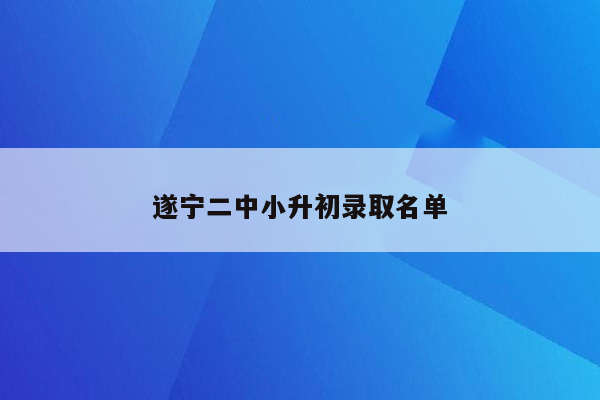 遂宁二中小升初录取名单